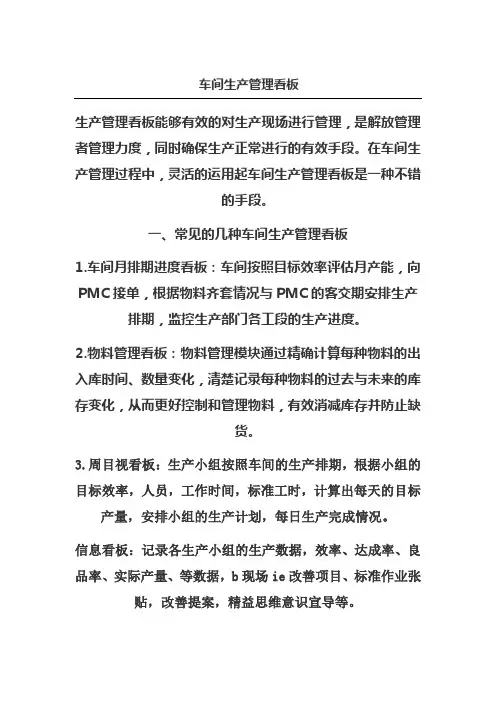 车间生产管理看板

生产管理看板能够有效的对生产现场进行管理，是解放管理者管理力度，同时确保生产正常进行的有效手段。在车间生产管理过程中，灵活的运用起车间生产管理看板是一种不错的手段。

一、常见的几种车间生产管理看板

1.车间月排期进度看板：车间按照目标效率评估月产能，向PMC接单，根据物料齐套情况与PMC的客交期安排生产排期，监控生产部门各工段的生产进度。

2.物料管理看板：物料管理模块通过精确计算每种物料的出入库时间、数量变化，清楚记录每种物料的过去与未来的库存变化，从而更好控制和管理物料，有效消减库存并防止缺货。

3.周目视看板：生产小组按照车间的生产排期，根据小组的目标效率，人员，工作时间，标准工时，计算出每天的目标产量，安排小组的生产计划，每日生产完成情况。

信息看板：记录各生产小组的生产数据，效率、达成率、良品率、实际产量、等数据，b现场ie改善项目、标准作业张贴，改善提案，精益思维意识宣导等。